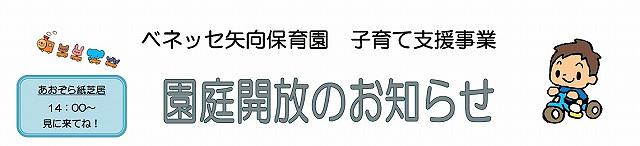 ベネッセ矢向保育園　子育て支援事業

あおぞら紙芝居
14：00～
見に来てね！

園庭開放のお知らせ